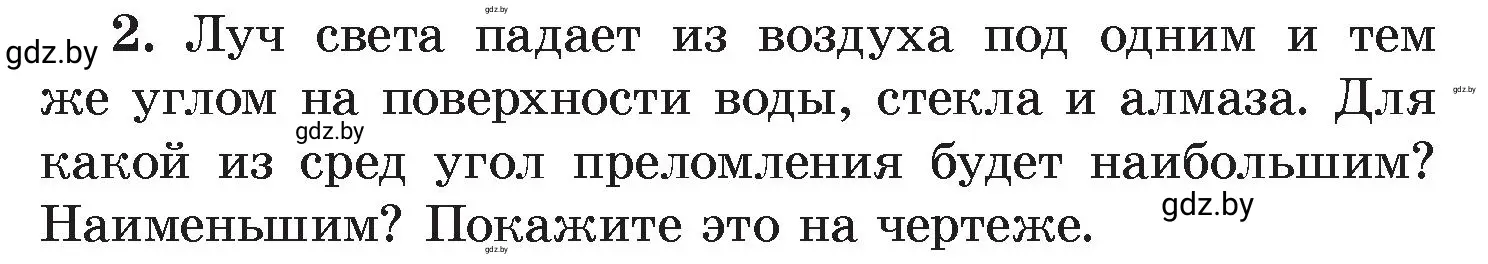 gdz.by

gdz.by **2.** Луч света падает из воздуха под одним и тем же углом на поверхности воды, стекла и алмаза. Для какой из сред угол преломления будет наибольшим? Наименьшим? Покажите это на чертеже.

gdz.by

gdz.by

gdz.by

gdz.by